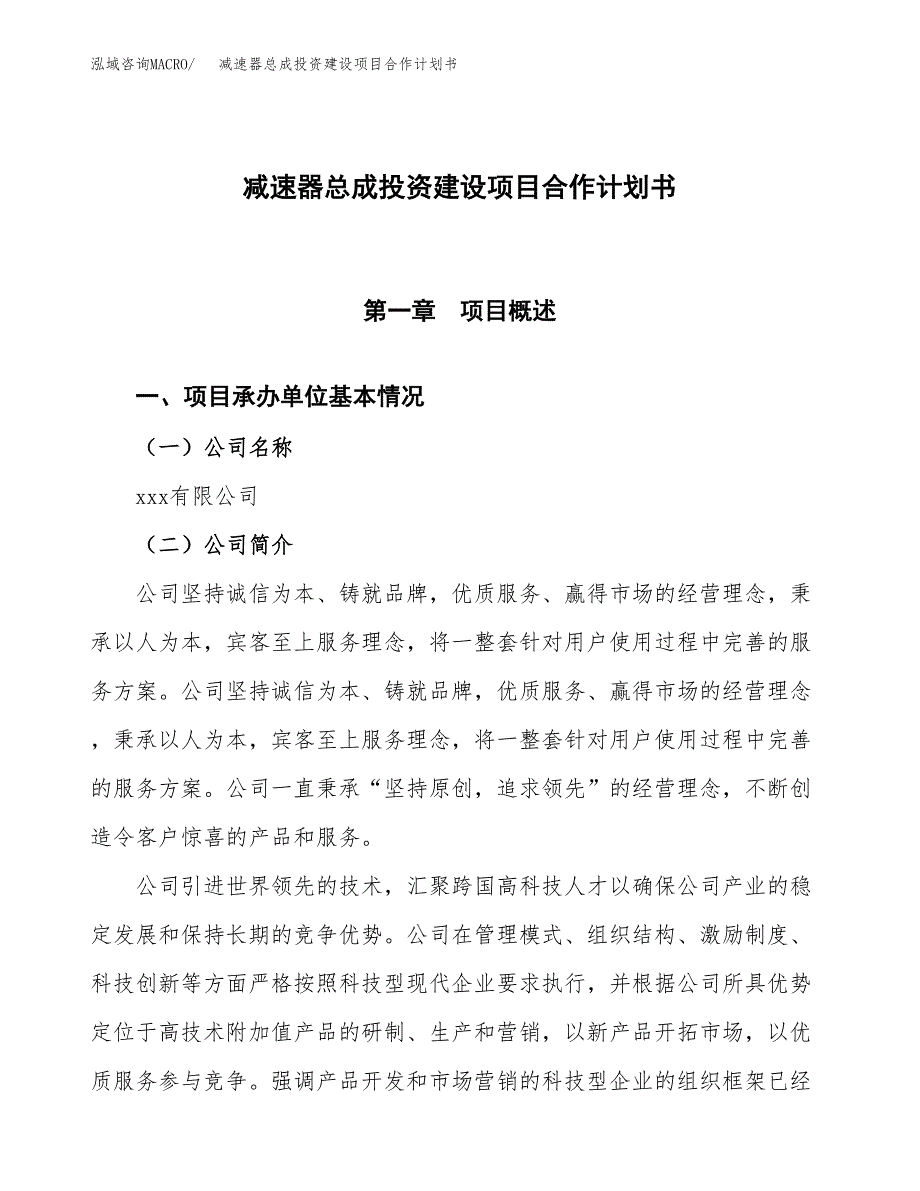 泓域咨询MACRO/　减速器总成投资建设项目合作计划书

减速器总成投资建设项目合作计划书

第一章　项目概述

一、项目承办单位基本情况

（一）公司名称

xxx有限公司

（二）公司简介

公司坚持诚信为本、铸就品牌，优质服务、赢得市场的经营理念，秉承以人为本，宾客至上服务理念，将一整套针对用户使用过程中完善的服务方案。公司坚持诚信为本、铸就品牌，优质服务、赢得市场的经营理念，秉承以人为本，宾客至上服务理念，将一整套针对用户使用过程中完善的服务方案。公司一直秉承“坚持原创，追求领先”的经营理念，不断创造令客户惊喜的产品和服务。

公司引进世界领先的技术，汇聚跨国高科技人才以确保公司产业的稳定发展和保持长期的竞争优势。公司在管理模式、组织结构、激励制度、科技创新等方面严格按照科技型现代企业要求执行，并根据公司所具优势定位于高技术附加值产品的研制、生产和营销，以新产品开拓市场，以优质服务参与竞争。强调产品开发和市场营销的科技型企业的组织框架已经